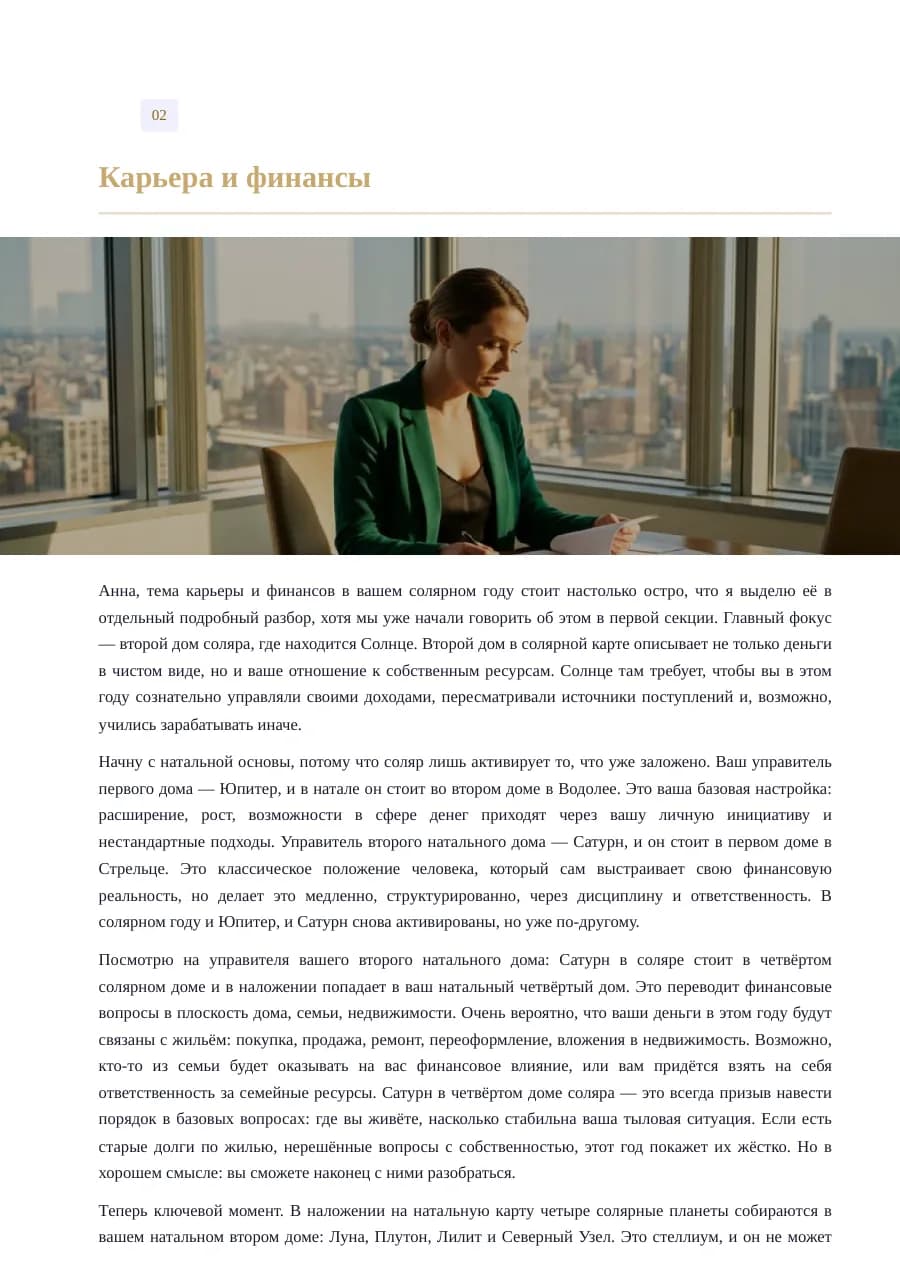 02

Карьера и финансы

Анна, тема карьеры и финансов в вашем солярном году стоит настолько остро, что я выделю её в отдельный подробный разбор, хотя мы уже начали говорить об этом в первой секции. Главный фокус — второй дом соляра, где находится Солнце. Второй дом в солярной карте описывает не только деньги в чистом виде, но и ваше отношение к собственным ресурсам. Солнце там требует, чтобы вы в этом году сознательно управляли своими доходами, пересматривали источники поступлений и, возможно, учились зарабатывать иначе.

Начну с натальной основы, потому что соляр лишь активирует то, что уже заложено. Ваш управитель первого дома — Юпитер, и в натале он стоит во втором доме в Водолее. Это ваша базовая настройка: расширение, рост, возможности в сфере денег приходят через вашу личную инициативу и нестандартные подходы. Управитель второго натального дома — Сатурн, и он стоит в первом доме в Стрельце. Это классическое положение человека, который сам выстраивает свою финансовую реальность, но делает это медленно, структурированно, через дисциплину и ответственность. В солярном году и Юпитер, и Сатурн снова активированы, но уже по-другому.

Посмотрю на управителя вашего второго натального дома: Сатурн в соляре стоит в четвёртом солярном доме и в наложении попадает в ваш натальный четвёртый дом. Это переводит финансовые вопросы в плоскость дома, семьи, недвижимости. Очень вероятно, что ваши деньги в этом году будут связаны с жильём: покупка, продажа, ремонт, переоформление, вложения в недвижимость. Возможно, кто-то из семьи будет оказывать на вас финансовое влияние, или вам придётся взять на себя ответственность за семейные ресурсы. Сатурн в четвёртом доме соляра — это всегда призыв навести порядок в базовых вопросах: где вы живёте, насколько стабильна ваша тыловая ситуация. Если есть старые долги по жилью, нерешённые вопросы с собственностью, этот год покажет их жёстко. Но в хорошем смысле: вы сможете наконец с ними разобраться.

Теперь ключевой момент. В наложении на натальную карту четыре солярные планеты собираются в вашем натальном втором доме: Луна, Плутон, Лилит и Северный Узел. Это стеллиум, и он не может